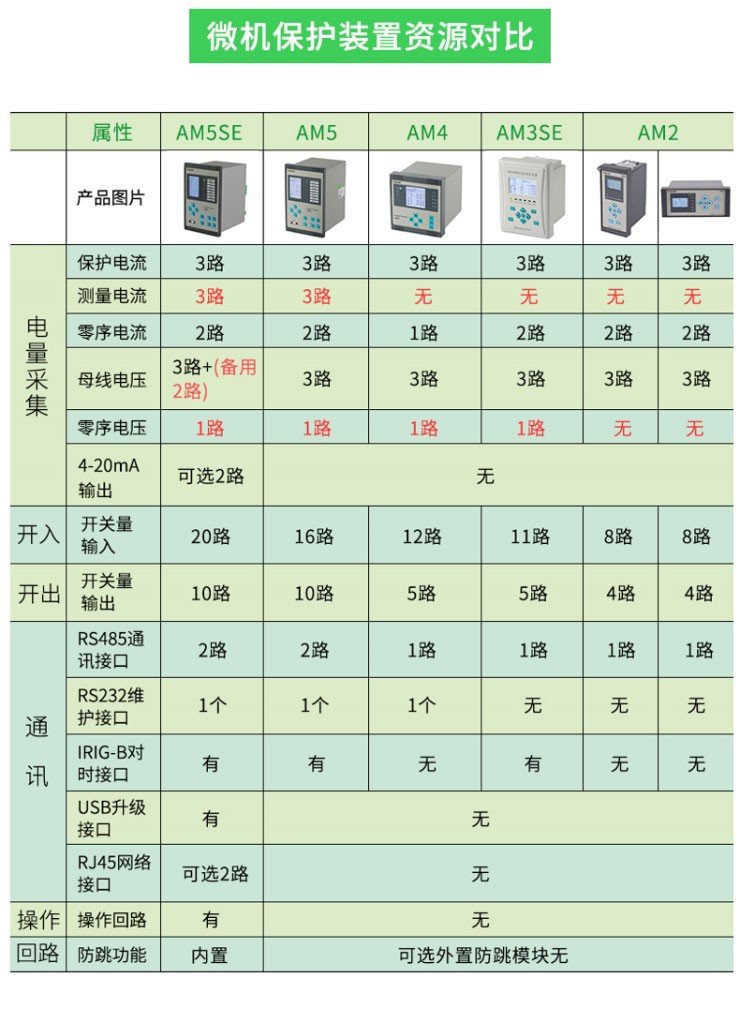 微机保护装置资源对比

|  | 属性 | AM5SE | AM5 | AM4 | AM3SE | AM2 |  |
|---|---|---|---|---|---|---|---|
|  | 产品图片 |  |  |  |  |  |  |
| 电量采集 | 保护电流 | 3路 | 3路 | 3路 | 3路 | 3路 | 3路 |
|  | 测量电流 | 3路 | 3路 | 无 | 无 | 无 | 无 |
|  | 零序电流 | 2路 | 2路 | 1路 | 2路 | 2路 | 2路 |
|  | 母线电压 | 3路+(备用2路) | 3路 | 3路 | 3路 | 3路 | 3路 |
|  | 零序电压 | 1路 | 1路 | 1路 | 1路 | 无 | 无 |
|  | 4-20mA输出 | 可选2路 | 无 |  |  |  |  |
| 开入 | 开关量输入 | 20路 | 16路 | 12路 | 11路 | 8路 | 8路 |
| 开出 | 开关量输出 | 10路 | 10路 | 5路 | 5路 | 4路 | 4路 |
| 通讯 | RS485通讯接口 | 2路 | 2路 | 1路 | 1路 | 1路 | 1路 |
|  | RS232维护接口 | 1个 | 1个 | 1个 | 无 | 无 | 无 |
|  | IRIG-B对时接口 | 有 | 有 | 无 | 有 | 无 | 无 |
|  | USB升级接口 | 有 | 无 |  |  |  |  |
|  | RJ45网络接口 | 可选2路 | 无 |  |  |  |  |
| 操作回路 | 操作回路 | 有 | 无 |  |  |  |  |
|  | 防跳功能 | 内置 | 可选外置防跳模块无 |  |  |  |  |